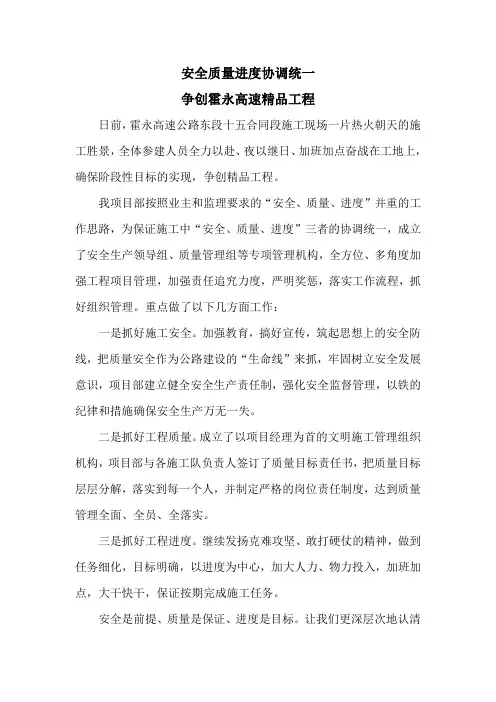 安全质量进度协调统一

争创霍永高速精品工程

日前，霍永高速公路东段十五合同段施工现场一片热火朝天的施工胜景，全体参建人员全力以赴、夜以继日、加班加点奋战在工地上，确保阶段性目标的实现，争创精品工程。

我项目部按照业主和监理要求的“安全、质量、进度”并重的工作思路，为保证施工中“安全、质量、进度”三者的协调统一，成立了安全生产领导组、质量管理组等专项管理机构，全方位、多角度加强工程项目管理，加强责任追究力度，严明奖惩，落实工作流程，抓好组织管理。重点做了以下几方面工作：

一是抓好施工安全。加强教育，搞好宣传，筑起思想上的安全防线，把质量安全作为公路建设的“生命线”来抓，牢固树立安全发展意识，项目部建立健全安全生产责任制，强化安全监督管理，以铁的纪律和措施确保安全生产万无一失。

二是抓好工程质量。成立了以项目经理为首的文明施工管理组织机构，项目部与各施工队负责人签订了质量目标责任书，把质量目标层层分解，落实到每一个人，并制定严格的岗位责任制度，达到质量管理全面、全员、全落实。

三是抓好工程进度。继续发扬克难攻坚、敢打硬仗的精神，做到任务细化，目标明确，以进度为中心，加大人力、物力投入，加班加点，大干快干，保证按期完成施工任务。

安全是前提、质量是保证、进度是目标。让我们更深层次地认清